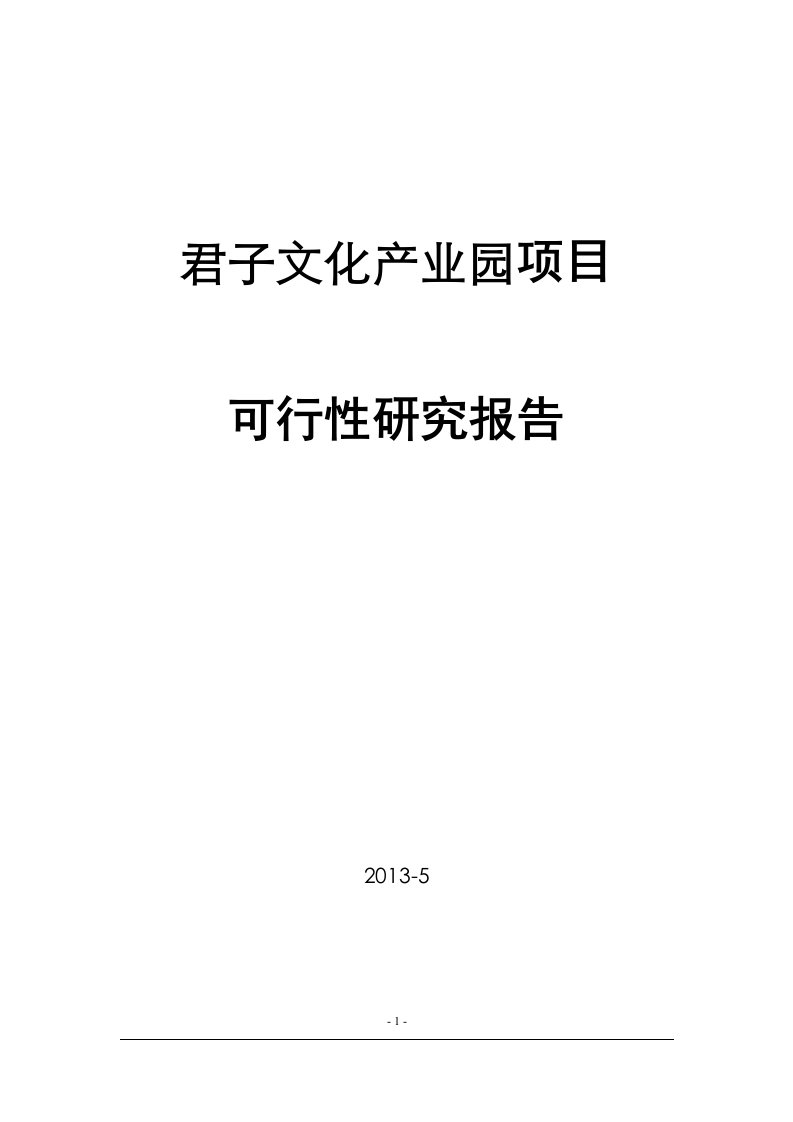 君子文化产业园项目

可行性研究报告

2013-5

- 1 -